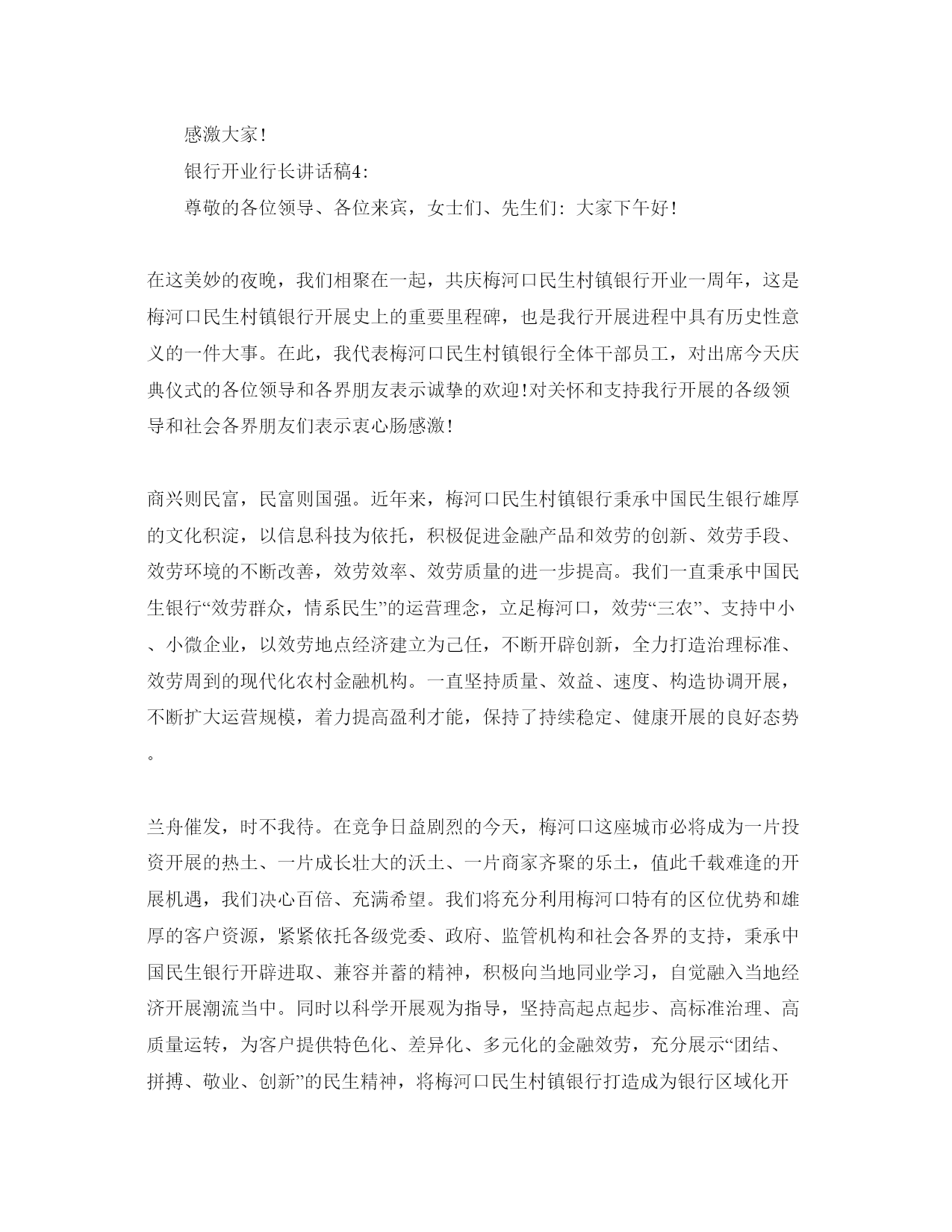 感激大家！

银行开业行长讲话稿4:

尊敬的各位领导、各位来宾，女士们、先生们：大家下午好！

在这美妙的夜晚，我们相聚在一起，共庆梅河口民生村镇银行开业一周年，这是梅河口民生村镇银行开展史上的重要里程碑，也是我行开展进程中具有历史性意义的一件大事。在此，我代表梅河口民生村镇银行全体干部员工，对出席今天庆典仪式的各位领导和各界朋友表示诚挚的欢迎!对关怀和支持我行开展的各级领导和社会各界朋友们表示衷心肠感激！

商兴则民富，民富则国强。近年来，梅河口民生村镇银行秉承中国民生银行雄厚的文化积淀，以信息科技为依托，积极促进金融产品和效劳的创新、效劳手段、效劳环境的不断改善，效劳效率、效劳质量的进一步提高。我们一直秉承中国民生银行“效劳群众，情系民生”的运营理念，立足梅河口，效劳“三农”、支持中小、小微企业，以效劳地点经济建立为己任，不断开辟创新，全力打造治理标准、效劳周到的现代化农村金融机构。一直坚持质量、效益、速度、构造协调开展，不断扩大运营规模，着力提高盈利才能，保持了持续稳定、健康开展的良好态势。

兰舟催发，时不我待。在竞争日益剧烈的今天，梅河口这座城市必将成为一片投资开展的热土、一片成长壮大的沃土、一片商家齐聚的乐土，值此千载难逢的开展机遇，我们决心百倍、充满希望。我们将充分利用梅河口特有的区位优势和雄厚的客户资源，紧紧依托各级党委、政府、监管机构和社会各界的支持，秉承中国民生银行开辟进取、兼容并蓄的精神，积极向当地同业学习，自觉融入当地经济开展潮流当中。同时以科学开展观为指导，坚持高起点起步、高标准治理、高质量运转，为客户提供特色化、差异化、多元化的金融效劳，充分展示“团结、拼搏、敬业、创新”的民生精神，将梅河口民生村镇银行打造成为银行区域化开